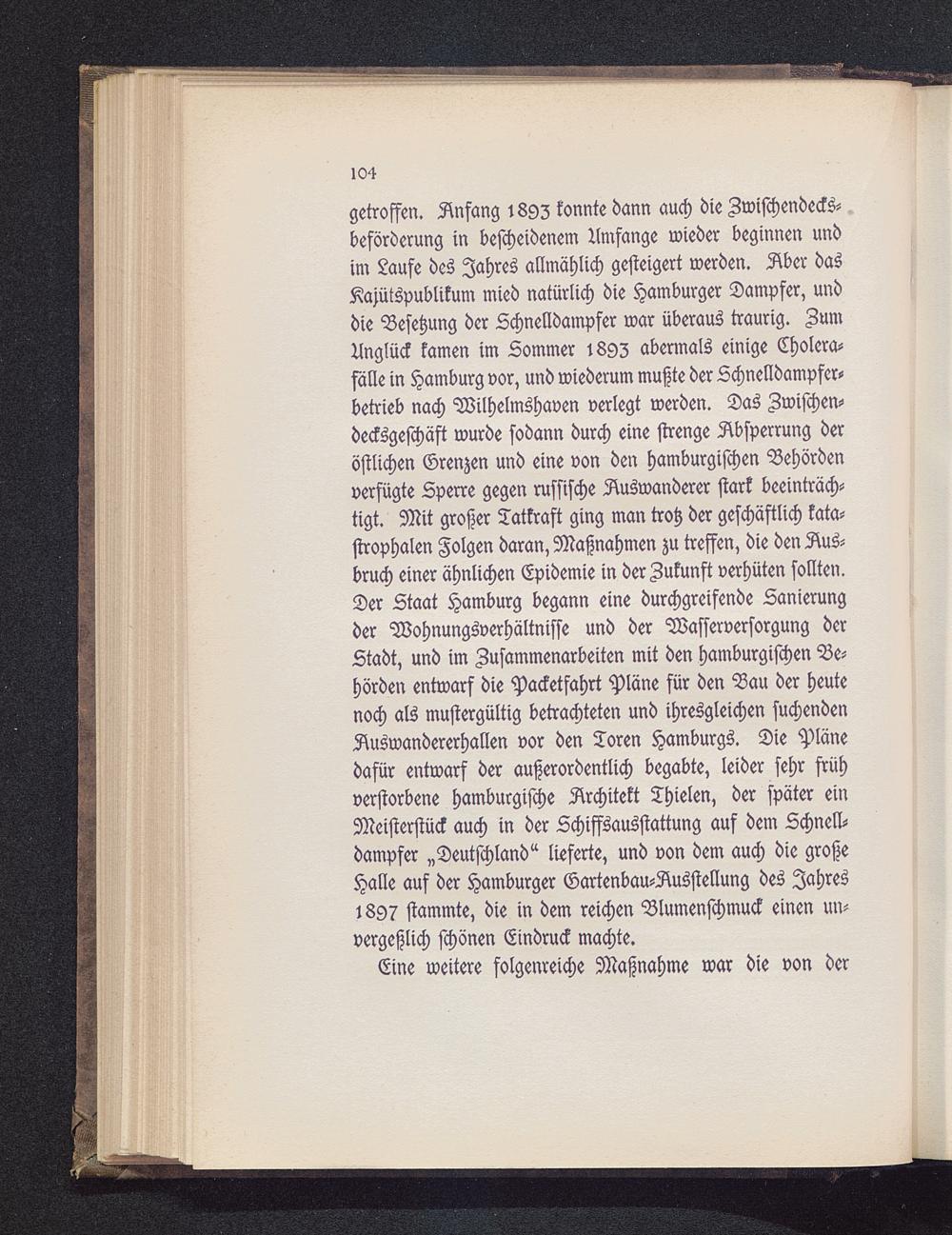 104

getroffen. Anfang 1893 konnte dann auch die Zwischendecksbeförderung in bescheidenem Umfange wieder beginnen und im Laufe des Jahres allmählich gesteigert werden. Aber das Kajütspublikum mied natürlich die Hamburger Dampfer, und die Besetzung der Schnelldampfer war überaus traurig. Zum Unglück kamen im Sommer 1893 abermals einige Cholerafälle in Hamburg vor, und wiederum mußte der Schnelldampferbetrieb nach Wilhelmshaven verlegt werden. Das Zwischendecksgeschäft wurde sodann durch eine strenge Absperrung der östlichen Grenzen und eine von den hamburgischen Behörden verfügte Sperre gegen russische Auswanderer stark beeinträchtigt. Mit großer Tatkraft ging man trotz der geschäftlich katastrophalen Folgen daran, Maßnahmen zu treffen, die den Ausbruch einer ähnlichen Epidemie in der Zukunft verhüten sollten. Der Staat Hamburg begann eine durchgreifende Sanierung der Wohnungsverhältnisse und der Wasserversorgung der Stadt, und im Zusammenarbeiten mit den hamburgischen Behörden entwarf die Packetfahrt Pläne für den Bau der heute noch als mustergültig betrachteten und ihresgleichen suchenden Auswandererhallen vor den Toren Hamburgs. Die Pläne dafür entwarf der außerordentlich begabte, leider sehr früh verstorbene hamburgische Architekt Thielen, der später ein Meisterstück auch in der Schiffsausstattung auf dem Schnelldampfer „Deutschland“ lieferte, und von dem auch die große Halle auf der Hamburger Gartenbau-Ausstellung des Jahres 1897 stammte, die in dem reichen Blumenschmuck einen unvergeßlich schönen Eindruck machte.

Eine weitere folgenreiche Maßnahme war die von der